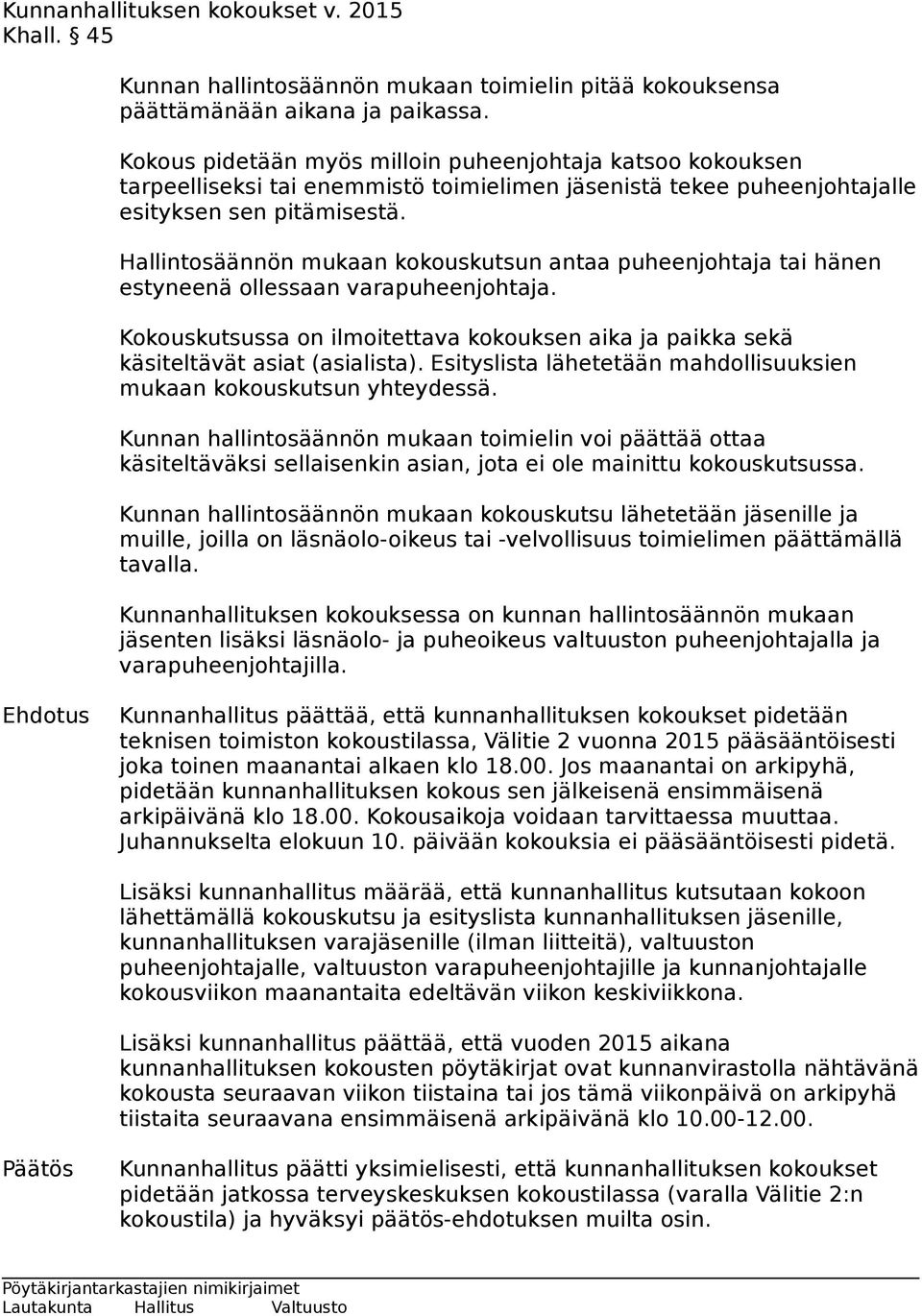 Kunnanhallituksen kokoukset v. 2015
Khall. § 45

Kunnan hallintosäännön mukaan toimielin pitää kokouksensa päättämänään aikana ja paikassa.

Kokous pidetään myös milloin puheenjohtaja katsoo kokouksen tarpeelliseksi tai enemmistö toimielimen jäsenistä tekee puheenjohtajalle esityksen sen pitämisestä.

Hallintosäännön mukaan kokouskutsun antaa puheenjohtaja tai hänen estyneenä ollessaan varapuheenjohtaja.

Kokouskutsussa on ilmoitettava kokouksen aika ja paikka sekä käsiteltävät asiat (asialista). Esityslista lähetetään mahdollisuuksien mukaan kokouskutsun yhteydessä.

Kunnan hallintosäännön mukaan toimielin voi päättää ottaa käsiteltäväksi sellaisenkin asian, jota ei ole mainittu kokouskutsussa.

Kunnan hallintosäännön mukaan kokouskutsu lähetetään jäsenille ja muille, joilla on läsnäolo-oikeus tai -velvollisuus toimielimen päättämällä tavalla.

Kunnanhallituksen kokouksessa on kunnan hallintosäännön mukaan jäsenten lisäksi läsnäolo- ja puheoikeus valtuuston puheenjohtajalla ja varapuheenjohtajilla.

Ehdotus

Kunnanhallitus päättää, että kunnanhallituksen kokoukset pidetään teknisen toimiston kokoustilassa, Välitie 2 vuonna 2015 pääsääntöisesti joka toinen maanantai alkaen klo 18.00. Jos maanantai on arkipyhä, pidetään kunnanhallituksen kokous sen jälkeisenä ensimmäisenä arkipäivänä klo 18.00. Kokousaikoja voidaan tarvittaessa muuttaa. Juhannukselta elokuun 10. päivään kokouksia ei pääsääntöisesti pidetä.

Lisäksi kunnanhallitus määrää, että kunnanhallitus kutsutaan kokoon lähettämällä kokouskutsu ja esityslista kunnanhallituksen jäsenille, kunnanhallituksen varajäsenille (ilman liitteitä), valtuuston puheenjohtajalle, valtuuston varapuheenjohtajille ja kunnanjohtajalle kokousviikon maanantaita edeltävän viikon keskiviikkona.

Lisäksi kunnanhallitus päättää, että vuoden 2015 aikana kunnanhallituksen kokousten pöytäkirjat ovat kunnanvirastolla nähtävänä kokousta seuraavan viikon tiistaina tai jos tämä viikonpäivä on arkipyhä tiistaita seuraavana ensimmäisenä arkipäivänä klo 10.00-12.00.

Päätös

Kunnanhallitus päätti yksimielisesti, että kunnanhallituksen kokoukset pidetään jatkossa terveyskeskuksen kokoustilassa (varalla Välitie 2:n kokoustila) ja hyväksyi päätös-ehdotuksen muilta osin.

Pöytäkirjantarkastajien nimikirjaimet
Lautakunta Hallitus Valtuusto